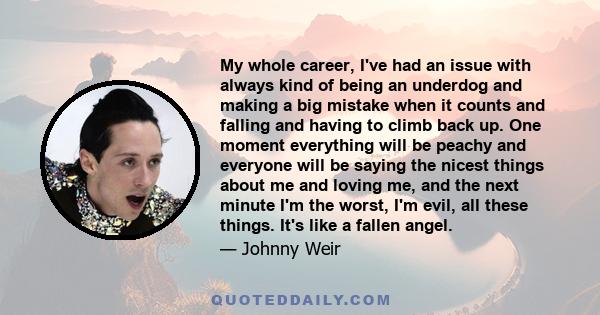 My whole career, I've had an issue with always kind of being an underdog and making a big mistake when it counts and falling and having to climb back up. One moment everything will be peachy and everyone will be saying the nicest things about me and loving me, and the next minute I'm the worst, I'm evil, all these things. It's like a fallen angel.

— Johnny Weir

QUOTEDDAILY.COM